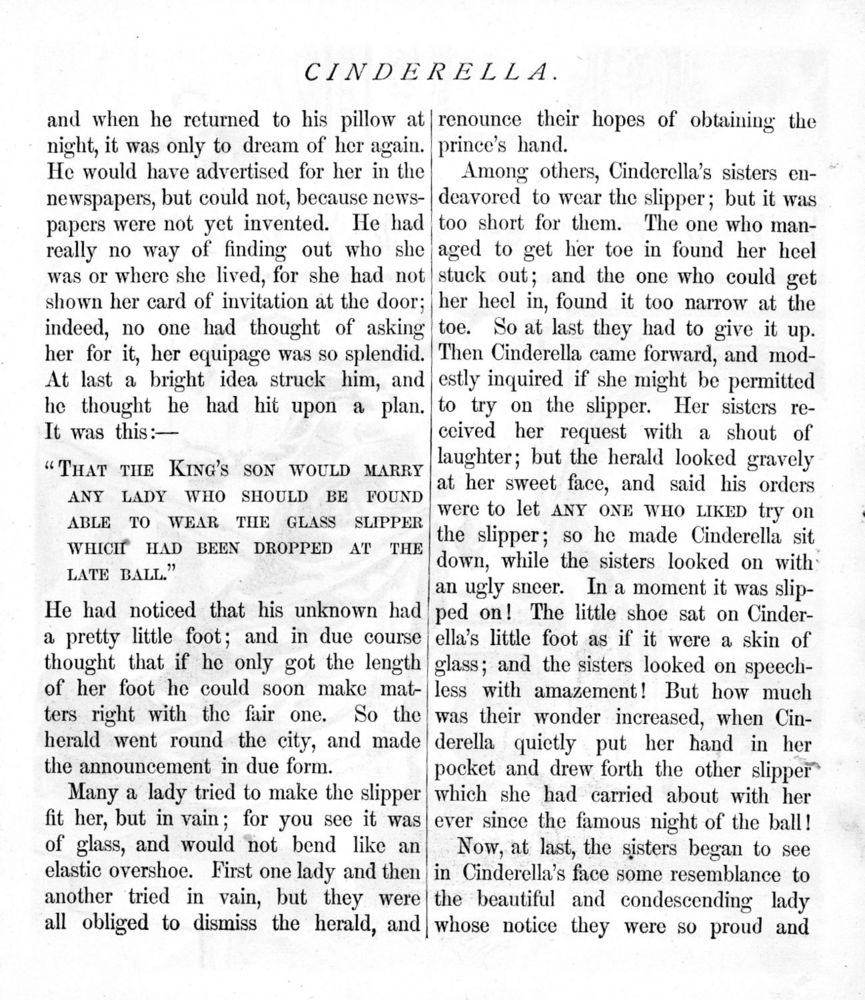 CINDERELLA.

and when he returned to his pillow at night, it was only to dream of her again. He would have advertised for her in the newspapers, but could not, because newspapers were not yet invented. He had really no way of finding out who she was or where she lived, for she had not shown her card of invitation at the door; indeed, no one had thought of asking her for it, her equipage was so splendid. At last a bright idea struck him, and he thought he had hit upon a plan. It was this:—

"THAT THE KING'S SON WOULD MARRY ANY LADY WHO SHOULD BE FOUND ABLE TO WEAR THE GLASS SLIPPER WHICH HAD BEEN DROPPED AT THE LATE BALL."

He had noticed that his unknown had a pretty little foot; and in due course thought that if he only got the length of her foot he could soon make matters right with the fair one. So the herald went round the city, and made the announcement in due form.

Many a lady tried to make the slipper fit her, but in vain; for you see it was of glass, and would not bend like an elastic overshoe. First one lady and then another tried in vain, but they were all obliged to dismiss the herald, and renounce their hopes of obtaining the prince's hand.

Among others, Cinderella's sisters endeavored to wear the slipper; but it was too short for them. The one who managed to get her toe in found her heel stuck out; and the one who could get her heel in, found it too narrow at the toe. So at last they had to give it up. Then Cinderella came forward, and modestly inquired if she might be permitted to try on the slipper. Her sisters received her request with a shout of laughter; but the herald looked gravely at her sweet face, and said his orders were to let ANY ONE WHO LIKED try on the slipper; so he made Cinderella sit down, while the sisters looked on with an ugly sneer. In a moment it was slipped on! The little shoe sat on Cinderella's little foot as if it were a skin of glass; and the sisters looked on speechless with amazement! But how much was their wonder increased, when Cinderella quietly put her hand in her pocket and drew forth the other slipper which she had carried about with her ever since the famous night of the ball!

Now, at last, the sisters began to see in Cinderella's face some resemblance to the beautiful and condescending lady whose notice they were so proud and